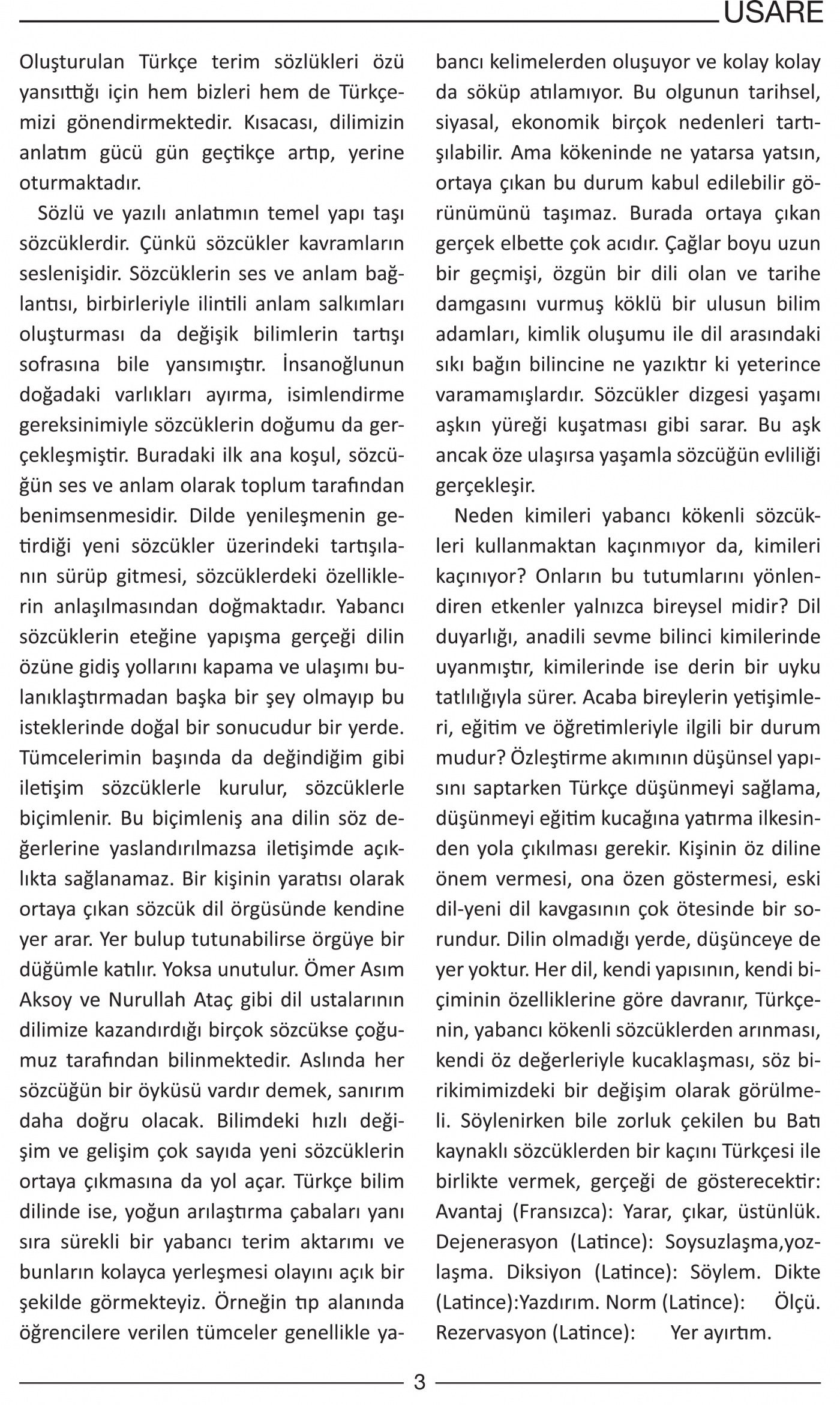 USARE

Oluşturulan Türkçe terim sözlükleri özü yansıttığı için hem bizleri hem de Türkçemizi gönendirmektedir. Kısacası, dilimizin anlatım gücü gün geçtikçe artıp, yerine oturmaktadır.

Sözlü ve yazılı anlatımın temel yapı taşı sözcüklerdir. Çünkü sözcükler kavramların seslenişidir. Sözcüklerin ses ve anlam bağlantısı, birbirleriyle ilintili anlam salkımları oluşturması da değişik bilimlerin tartışı sofrasına bile yansımıştır. İnsanoğlunun doğadaki varlıkları ayırma, isimlendirme gereksinimiyle sözcüklerin doğumu da gerçekleşmiştir. Buradaki ilk ana koşul, sözcüğün ses ve anlam olarak toplum tarafından benimsenmesidir. Dilde yenileşmenin getirdiği yeni sözcükler üzerindeki tartışılanın sürüp gitmesi, sözcüklerdeki özelliklerin anlaşılmasından doğmaktadır. Yabancı sözcüklerin eteğine yapışma gerçeği dilin özüne gidiş yollarını kapama ve ulaşımı bulanıklaştırmadan başka bir şey olmayıp bu isteklerinde doğal bir sonucudur bir yerde. Tümcelerimin başında da değindiğim gibi iletişim sözcüklerle kurulur, sözcüklerle biçimlenir. Bu biçimleniş ana dilin söz değerlerine yaslandırılmazsa iletişimde açıklıkta sağlanamaz. Bir kişinin yaratısı olarak ortaya çıkan sözcük dil örgüsünde kendine yer arar. Yer bulup tutunabilirse örgüye bir düğümle katılır. Yoksa unutulur. Ömer Asım Aksoy ve Nurullah Ataç gibi dil ustalarının dilimize kazandırdığı birçok sözcükse çoğumuz tarafından bilinmektedir. Aslında her sözcüğün bir öyküsü vardır demek, sanırım daha doğru olacak. Bilimdeki hızlı değişim ve gelişim çok sayıda yeni sözcüklerin ortaya çıkmasına da yol açar. Türkçe bilim dilinde ise, yoğun arılaştırma çabaları yanı sıra sürekli bir yabancı terim aktarımı ve bunların kolayca yerleşmesi olayını açık bir şekilde görmekteyiz. Örneğin tıp alanında öğrencilere verilen tümceler genellikle yabancı kelimelerden oluşuyor ve kolay kolay da söküp atılamıyor. Bu olgunun tarihsel, siyasal, ekonomik birçok nedenleri tartışılabilir. Ama kökeninde ne yatarsa yatsın, ortaya çıkan bu durum kabul edilebilir görünümünü taşımaz. Burada ortaya çıkan gerçek elbette çok acıdır. Çağlar boyu uzun bir geçmişi, özgün bir dili olan ve tarihe damgasını vurmuş köklü bir ulusun bilim adamları, kimlik oluşumu ile dil arasındaki sıkı bağın bilincine ne yazıktır ki yeterince varamamışlardır. Sözcükler dizgesi yaşamı aşkın yüreği kuşatması gibi sarar. Bu aşk ancak öze ulaşırsa yaşamla sözcüğün evliliği gerçekleşir.

Neden kimileri yabancı kökenli sözcükleri kullanmaktan kaçınmıyor da, kimileri kaçınıyor? Onların bu tutumlarını yönlendiren etkenler yalnızca bireysel midir? Dil duyarlığı, anadili sevme bilinci kimilerinde uyanmıştır, kimilerinde ise derin bir uyku tatlılığıyla sürer. Acaba bireylerin yetişimleri, eğitim ve öğretimleriyle ilgili bir durum mudur? Özleştirme akımının düşünsel yapısını saptarken Türkçe düşünmeyi sağlama, düşünmeyi eğitim kucağına yatırma ilkesinden yola çıkılması gerekir. Kişinin öz diline önem vermesi, ona özen göstermesi, eski dil-yeni dil kavgasının çok ötesinde bir sorundur. Dilin olmadığı yerde, düşünceye de yer yoktur. Her dil, kendi yapısının, kendi biçiminin özelliklerine göre davranır, Türkçenin, yabancı kökenli sözcüklerden arınması, kendi öz değerleriyle kucaklaşması, söz birikimimizdeki bir değişim olarak görülmeli. Söylenirken bile zorluk çekilen bu Batı kaynaklı sözcüklerden bir kaçını Türkçesi ile birlikte vermek, gerçeği de gösterecektir: Avantaj (Fransızca): Yarar, çıkar, üstünlük. Dejenerasyon (Latince): Soysuzlaşma,yozlaşma. Diksiyon (Latince): Söylem. Dikte (Latince):Yazdırım. Norm (Latince): Ölçü. Rezervasyon (Latince): Yer ayırtım.

3